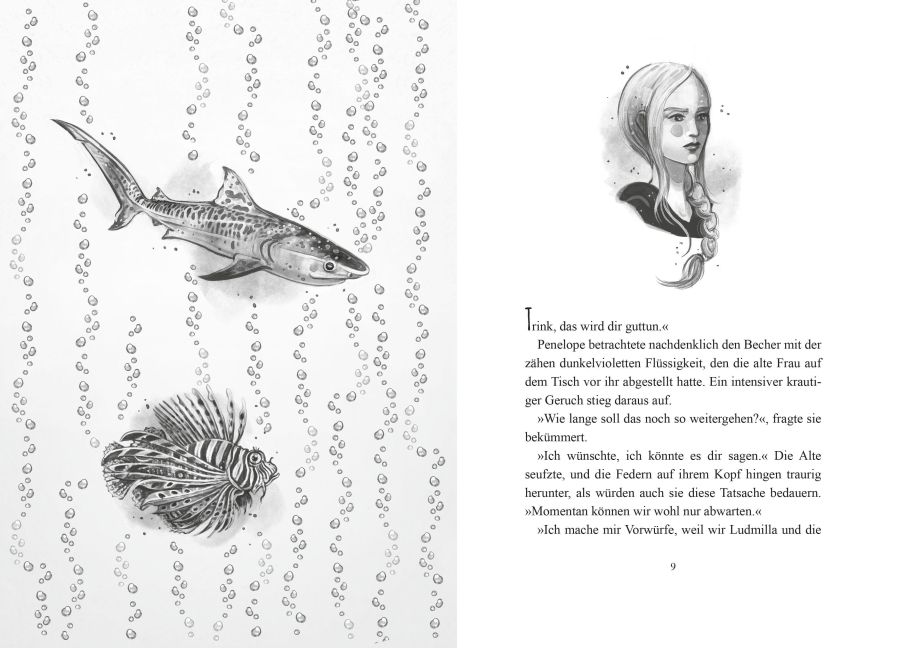 Trink, das wird dir guttun.«

Penelope betrachtete nachdenklich den Becher mit der zähen dunkelvioletten Flüssigkeit, den die alte Frau auf dem Tisch vor ihr abgestellt hatte. Ein intensiver krautiger Geruch stieg daraus auf.

»Wie lange soll das noch so weitergehen?«, fragte sie bekümmert.

»Ich wünschte, ich könnte es dir sagen.« Die Alte seufzte, und die Federn auf ihrem Kopf hingen traurig herunter, als würden auch sie diese Tatsache bedauern. »Momentan können wir wohl nur abwarten.«

»Ich mache mir Vorwürfe, weil wir Ludmilla und die

9